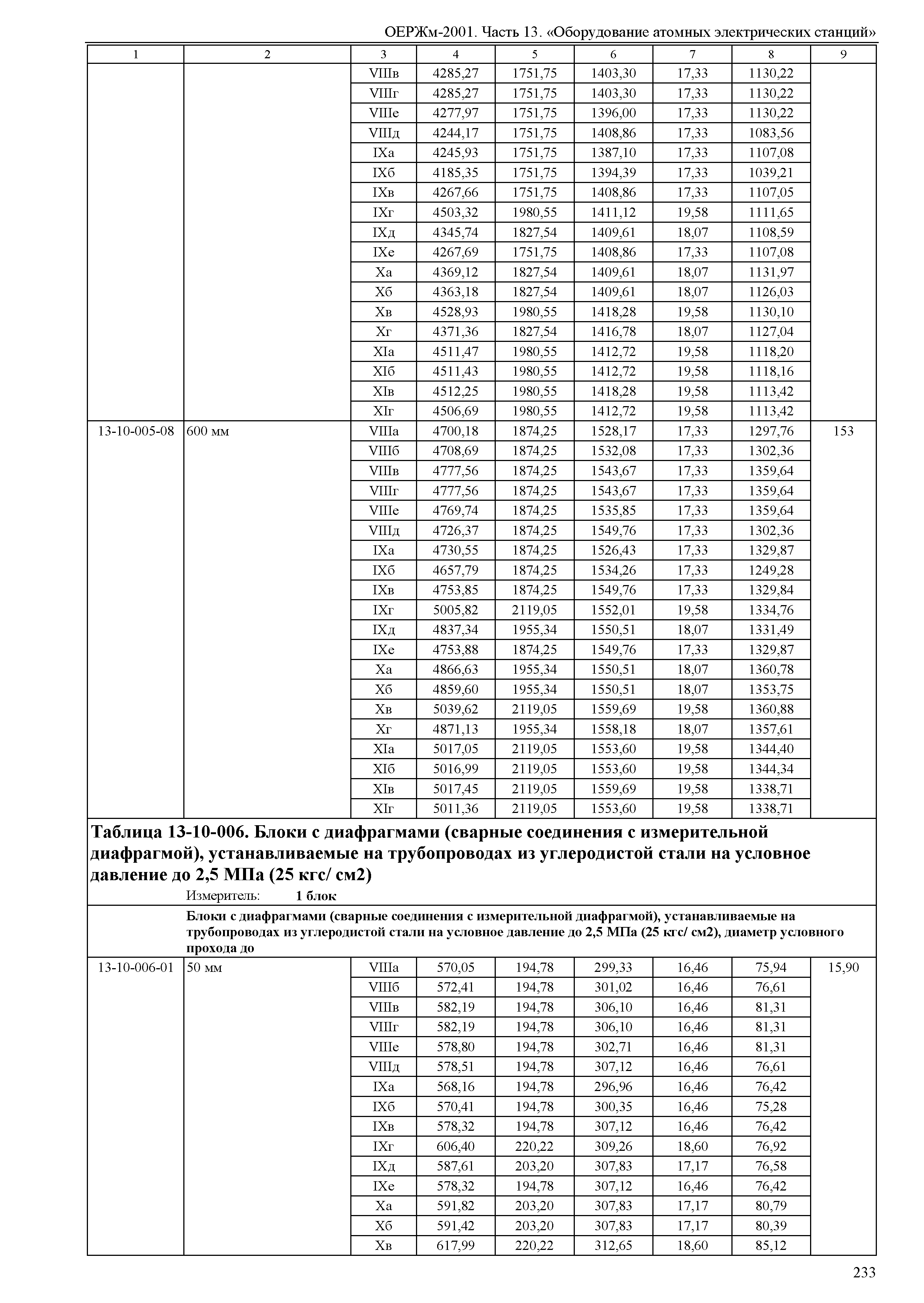 ОЕРЖм-2001. Часть 13. «Оборудование атомных электрических станций»

| 1 | 2 | 3 | 4 | 5 | 6 | 7 | 8 | 9 |
|---|---|---|---|---|---|---|---|---|
| | | VIIIв | 4285,27 | 1751,75 | 1403,30 | 17,33 | 1130,22 | |
| | | VIIIг | 4285,27 | 1751,75 | 1403,30 | 17,33 | 1130,22 | |
| | | VIIIе | 4277,97 | 1751,75 | 1396,00 | 17,33 | 1130,22 | |
| | | VIIIд | 4244,17 | 1751,75 | 1408,86 | 17,33 | 1083,56 | |
| | | IXа | 4245,93 | 1751,75 | 1387,10 | 17,33 | 1107,08 | |
| | | IXб | 4185,35 | 1751,75 | 1394,39 | 17,33 | 1039,21 | |
| | | IXв | 4267,66 | 1751,75 | 1408,86 | 17,33 | 1107,05 | |
| | | IXг | 4503,32 | 1980,55 | 1411,12 | 19,58 | 1111,65 | |
| | | IXд | 4345,74 | 1827,54 | 1409,61 | 18,07 | 1108,59 | |
| | | IXе | 4267,69 | 1751,75 | 1408,86 | 17,33 | 1107,08 | |
| | | Xа | 4369,12 | 1827,54 | 1409,61 | 18,07 | 1131,97 | |
| | | Xб | 4363,18 | 1827,54 | 1409,61 | 18,07 | 1126,03 | |
| | | Xв | 4528,93 | 1980,55 | 1418,28 | 19,58 | 1130,10 | |
| | | Xг | 4371,36 | 1827,54 | 1416,78 | 18,07 | 1127,04 | |
| | | XIа | 4511,47 | 1980,55 | 1412,72 | 19,58 | 1118,20 | |
| | | XIб | 4511,43 | 1980,55 | 1412,72 | 19,58 | 1118,16 | |
| | | XIв | 4512,25 | 1980,55 | 1418,28 | 19,58 | 1113,42 | |
| | | XIг | 4506,69 | 1980,55 | 1412,72 | 19,58 | 1113,42 | |
| 13-10-005-08 | 600 мм | VIIIа | 4700,18 | 1874,25 | 1528,17 | 17,33 | 1297,76 | 153 |
| | | VIIIб | 4708,69 | 1874,25 | 1532,08 | 17,33 | 1302,36 | |
| | | VIIIв | 4777,56 | 1874,25 | 1543,67 | 17,33 | 1359,64 | |
| | | VIIIг | 4777,56 | 1874,25 | 1543,67 | 17,33 | 1359,64 | |
| | | VIIIе | 4769,74 | 1874,25 | 1535,85 | 17,33 | 1359,64 | |
| | | VIIIд | 4726,37 | 1874,25 | 1549,76 | 17,33 | 1302,36 | |
| | | IXа | 4730,55 | 1874,25 | 1526,43 | 17,33 | 1329,87 | |
| | | IXб | 4657,79 | 1874,25 | 1534,26 | 17,33 | 1249,28 | |
| | | IXв | 4753,85 | 1874,25 | 1549,76 | 17,33 | 1329,84 | |
| | | IXг | 5005,82 | 2119,05 | 1552,01 | 19,58 | 1334,76 | |
| | | IXд | 4837,34 | 1955,34 | 1550,51 | 18,07 | 1331,49 | |
| | | IXе | 4753,88 | 1874,25 | 1549,76 | 17,33 | 1329,87 | |
| | | Xа | 4866,63 | 1955,34 | 1550,51 | 18,07 | 1360,78 | |
| | | Xб | 4859,60 | 1955,34 | 1550,51 | 18,07 | 1353,75 | |
| | | Xв | 5039,62 | 2119,05 | 1559,69 | 19,58 | 1360,88 | |
| | | Xг | 4871,13 | 1955,34 | 1558,18 | 18,07 | 1357,61 | |
| | | XIа | 5017,05 | 2119,05 | 1553,60 | 19,58 | 1344,40 | |
| | | XIб | 5016,99 | 2119,05 | 1553,60 | 19,58 | 1344,34 | |
| | | XIв | 5017,45 | 2119,05 | 1559,69 | 19,58 | 1338,71 | |
| | | XIг | 5011,36 | 2119,05 | 1553,60 | 19,58 | 1338,71 | |

Таблица 13-10-006. Блоки с диафрагмами (сварные соединения с измерительной диафрагмой), устанавливаемые на трубопроводах из углеродистой стали на условное давление до 2,5 МПа (25 кгс/ см2)

Измеритель: 1 блок

Блоки с диафрагмами (сварные соединения с измерительной диафрагмой), устанавливаемые на трубопроводах из углеродистой стали на условное давление до 2,5 МПа (25 кгс/ см2), диаметр условного прохода до

| | | | | | | | | |
|---|---|---|---|---|---|---|---|---|
| 13-10-006-01 | 50 мм | VIIIа | 570,05 | 194,78 | 299,33 | 16,46 | 75,94 | 15,90 |
| | | VIIIб | 572,41 | 194,78 | 301,02 | 16,46 | 76,61 | |
| | | VIIIв | 582,19 | 194,78 | 306,10 | 16,46 | 81,31 | |
| | | VIIIг | 582,19 | 194,78 | 306,10 | 16,46 | 81,31 | |
| | | VIIIе | 578,80 | 194,78 | 302,71 | 16,46 | 81,31 | |
| | | VIIIд | 578,51 | 194,78 | 307,12 | 16,46 | 76,61 | |
| | | IXа | 568,16 | 194,78 | 296,96 | 16,46 | 76,42 | |
| | | IXб | 570,41 | 194,78 | 300,35 | 16,46 | 75,28 | |
| | | IXв | 578,32 | 194,78 | 307,12 | 16,46 | 76,42 | |
| | | IXг | 606,40 | 220,22 | 309,26 | 18,60 | 76,92 | |
| | | IXд | 587,61 | 203,20 | 307,83 | 17,17 | 76,58 | |
| | | IXе | 578,32 | 194,78 | 307,12 | 16,46 | 76,42 | |
| | | Xа | 591,82 | 203,20 | 307,83 | 17,17 | 80,79 | |
| | | Xб | 591,42 | 203,20 | 307,83 | 17,17 | 80,39 | |
| | | Xв | 617,99 | 220,22 | 312,65 | 18,60 | 85,12 | |

233